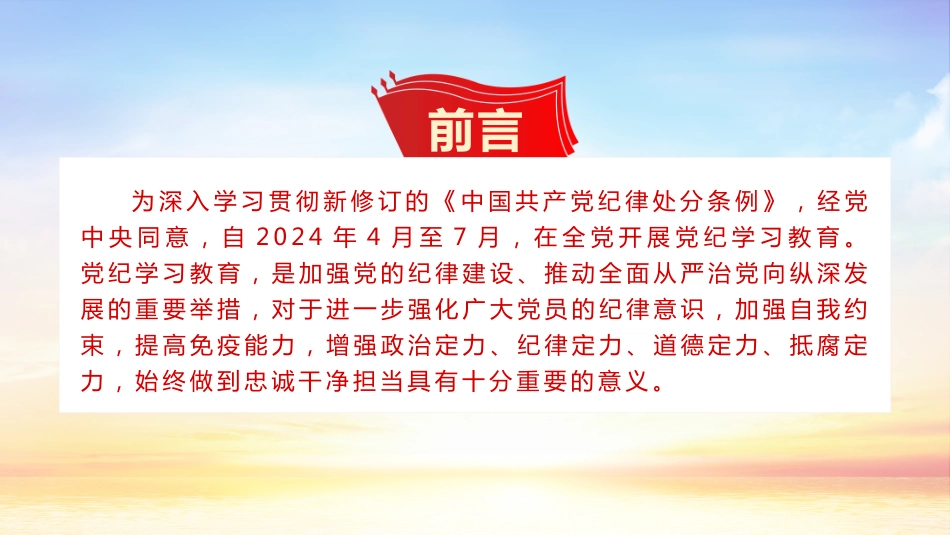 前言

为深入学习贯彻新修订的《中国共产党纪律处分条例》，经党中央同意，自 2024 年 4 月至 7 月，在全党开展党纪学习教育。党纪学习教育，是加强党的纪律建设、推动全面从严治党向纵深发展的重要举措，对于进一步强化广大党员的纪律意识，加强自我约束，提高免疫能力，增强政治定力、纪律定力、道德定力、抵腐定力，始终做到忠诚干净担当具有十分重要的意义。